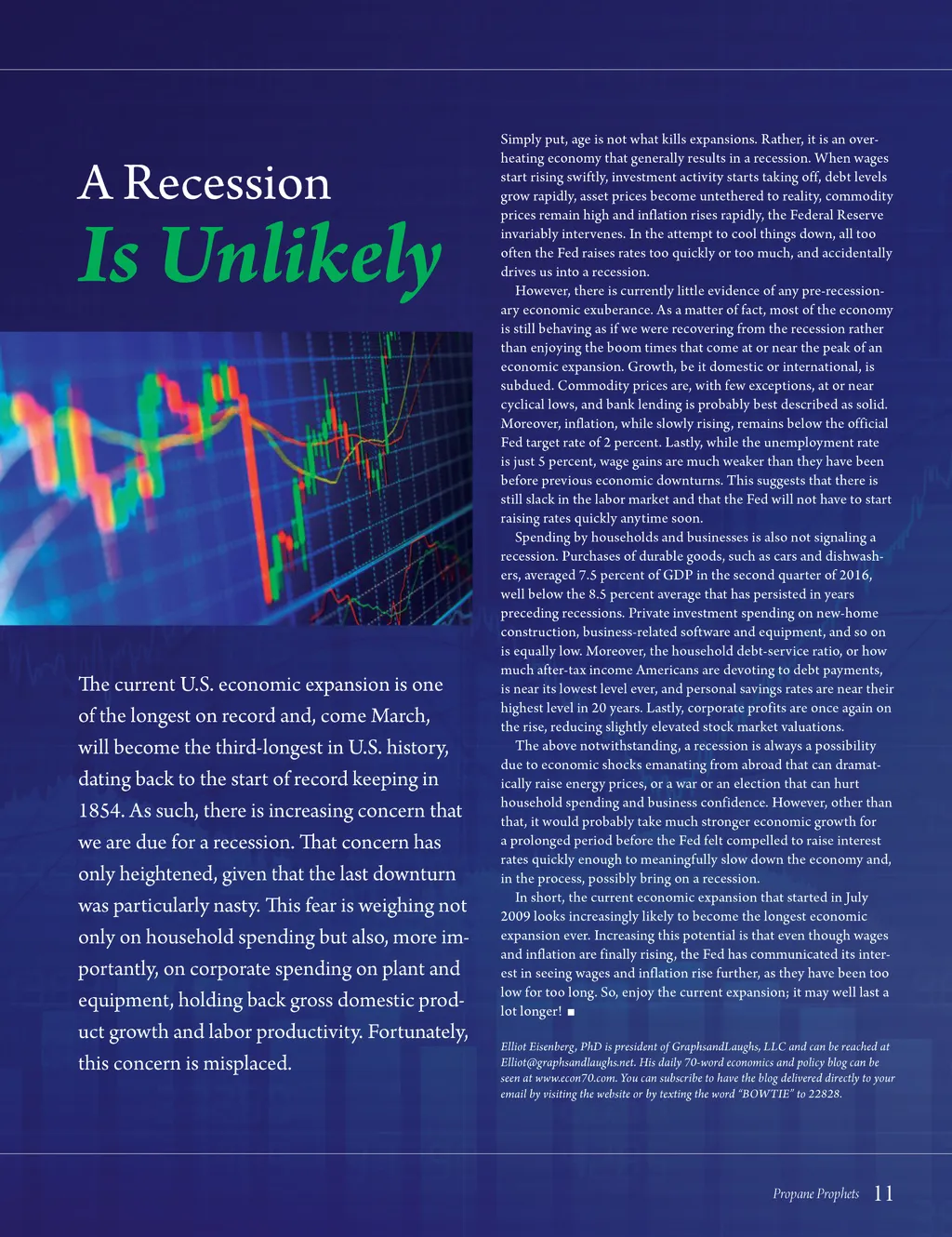 A Recession
Is Unlikely

The current U.S. economic expansion is one of the longest on record and, come March, will become the third-longest in U.S. history, dating back to the start of record keeping in 1854. As such, there is increasing concern that we are due for a recession. That concern has only heightened, given that the last downturn was particularly nasty. This fear is weighing not only on household spending but also, more importantly, on corporate spending on plant and equipment, holding back gross domestic product growth and labor productivity. Fortunately, this concern is misplaced.

Simply put, age is not what kills expansions. Rather, it is an overheating economy that generally results in a recession. When wages start rising swiftly, investment activity starts taking off, debt levels grow rapidly, asset prices become untethered to reality, commodity prices remain high and inflation rises rapidly, the Federal Reserve invariably intervenes. In the attempt to cool things down, all too often the Fed raises rates too quickly or too much, and accidentally drives us into a recession.

However, there is currently little evidence of any pre-recessionary economic exuberance. As a matter of fact, most of the economy is still behaving as if we were recovering from the recession rather than enjoying the boom times that come at or near the peak of an economic expansion. Growth, be it domestic or international, is subdued. Commodity prices are, with few exceptions, at or near cyclical lows, and bank lending is probably best described as solid. Moreover, inflation, while slowly rising, remains below the official Fed target rate of 2 percent. Lastly, while the unemployment rate is just 5 percent, wage gains are much weaker than they have been before previous economic downturns. This suggests that there is still slack in the labor market and that the Fed will not have to start raising rates quickly anytime soon.

Spending by households and businesses is also not signaling a recession. Purchases of durable goods, such as cars and dishwashers, averaged 7.5 percent of GDP in the second quarter of 2016, well below the 8.5 percent average that has persisted in years preceding recessions. Private investment spending on new-home construction, business-related software and equipment, and so on is equally low. Moreover, the household debt-service ratio, or how much after-tax income Americans are devoting to debt payments, is near its lowest level ever, and personal savings rates are near their highest level in 20 years. Lastly, corporate profits are once again on the rise, reducing slightly elevated stock market valuations.

The above notwithstanding, a recession is always a possibility due to economic shocks emanating from abroad that can dramatically raise energy prices, or a war or an election that can hurt household spending and business confidence. However, other than that, it would probably take much stronger economic growth for a prolonged period before the Fed felt compelled to raise interest rates quickly enough to meaningfully slow down the economy and, in the process, possibly bring on a recession.

In short, the current economic expansion that started in July 2009 looks increasingly likely to become the longest economic expansion ever. Increasing this potential is that even though wages and inflation are finally rising, the Fed has communicated its interest in seeing wages and inflation rise further, as they have been too low for too long. So, enjoy the current expansion; it may well last a lot longer! ■

Elliot Eisenberg, PhD is president of GraphsandLaughs, LLC and can be reached at Elliot@graphsandlaughs.net. His daily 70-word economics and policy blog can be seen at www.econ70.com. You can subscribe to have the blog delivered directly to your email by visiting the website or by texting the word "BOWTIE" to 22828.

Propane Prophets 11